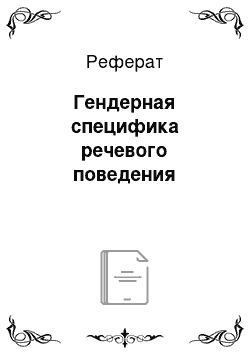 Реферат

Гендерная специфика речевого поведения